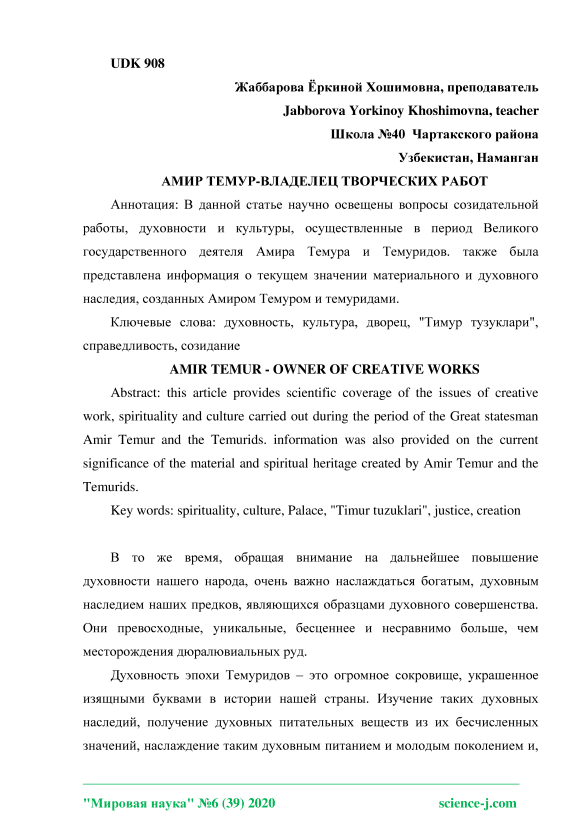 UDK 908

Жаббарова Ёркиной Хошимовна, преподаватель

Jabborova Yorkinoy Khoshimovna, teacher

Школа №40 Чартакского района

Узбекистан, Наманган

АМИР ТЕМУР-ВЛАДЕЛЕЦ ТВОРЧЕСКИХ РАБОТ

Аннотация: В данной статье научно освещены вопросы созидательной работы, духовности и культуры, осуществленные в период Великого государственного деятеля Амира Темура и Темуридов. также была представлена информация о текущем значении материального и духовного наследия, созданных Амиром Темуром и темуридами.

Ключевые слова: духовность, культура, дворец, "Тимур тузуклари", справедливость, созидание

AMIR TEMUR - OWNER OF CREATIVE WORKS

Abstract: this article provides scientific coverage of the issues of creative work, spirituality and culture carried out during the period of the Great statesman Amir Temur and the Temurids. information was also provided on the current significance of the material and spiritual heritage created by Amir Temur and the Temurids.

Key words: spirituality, culture, Palace, "Timur tuzuklari", justice, creation

В то же время, обращая внимание на дальнейшее повышение духовности нашего народа, очень важно наслаждаться богатым, духовным наследием наших предков, являющихся образцами духовного совершенства. Они превосходные, уникальные, бесценнее и несравнимо больше, чем месторождения дюралювиальных руд.

Духовность эпохи Темуридов – это огромное сокровище, украшенное изящными буквами в истории нашей страны. Изучение таких духовных наследий, получение духовных питательных веществ из их бесчисленных значений, наслаждение таким духовным питанием и молодым поколением и,

"Мировая наука" №6 (39) 2020

science-j.com